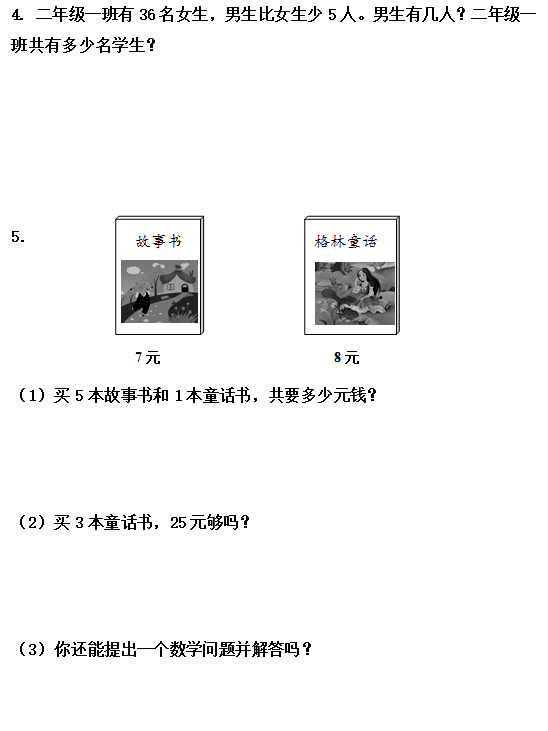 4. 二年级一班有 36 名女生，男生比女生少 5 人。男生有几人？二年级一班共有多少名学生？

5.

故事书

格林童话

7 元

8 元

（1）买 5 本故事书和 1 本童话书，共要多少元钱？

（2）买 3 本童话书，25 元够吗？

（3）你还能提出一个数学问题并解答吗？